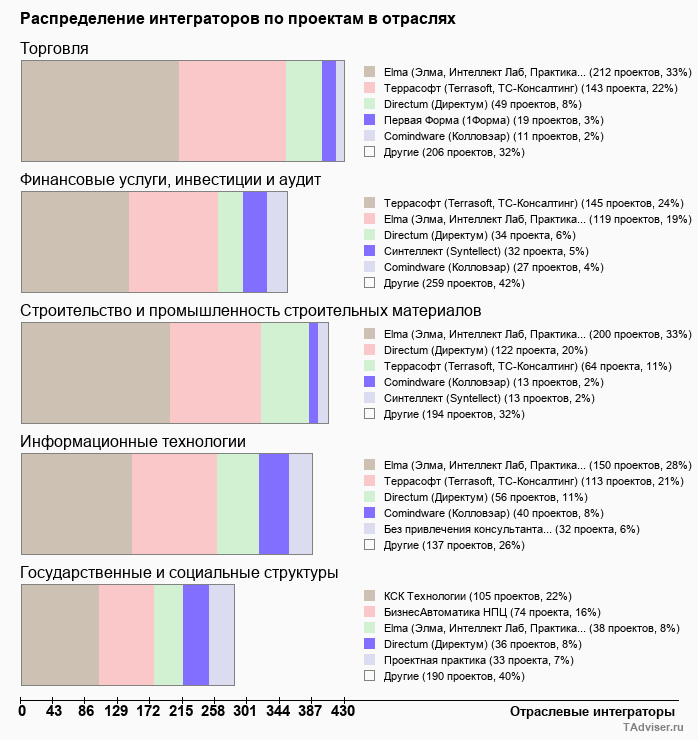 Распределение интеграторов по проектам в отраслях

Торговля

Elma (Элма, Интеллект Лаб, Практика... (212 проектов, 33%)
Террасофт (Terrasoft, ТС-Консалтинг) (143 проекта, 22%)
Directum (Директум) (49 проектов, 8%)
Первая Форма (1Форма) (19 проектов, 3%)
Comindware (Колловэар) (11 проектов, 2%)
Другие (206 проектов, 32%)

Финансовые услуги, инвестиции и аудит

Террасофт (Terrasoft, ТС-Консалтинг) (145 проектов, 24%)
Elma (Элма, Интеллект Лаб, Практика... (119 проектов, 19%)
Directum (Директум) (34 проекта, 6%)
Синтеллект (Syntellect) (32 проекта, 5%)
Comindware (Колловэар) (27 проектов, 4%)
Другие (259 проектов, 42%)

Строительство и промышленность строительных материалов

Elma (Элма, Интеллект Лаб, Практика... (200 проектов, 33%)
Directum (Директум) (122 проекта, 20%)
Террасофт (Terrasoft, ТС-Консалтинг) (64 проекта, 11%)
Comindware (Колловэар) (13 проектов, 2%)
Синтеллект (Syntellect) (13 проектов, 2%)
Другие (194 проектов, 32%)

Информационные технологии

Elma (Элма, Интеллект Лаб, Практика... (150 проектов, 28%)
Террасофт (Terrasoft, ТС-Консалтинг) (113 проектов, 21%)
Directum (Директум) (56 проектов, 11%)
Comindware (Колловэар) (40 проектов, 8%)
Без привлечения консультанта... (32 проекта, 6%)
Другие (137 проектов, 26%)

Государственные и социальные структуры

КСК Технологии (105 проектов, 22%)
БизнесАвтоматика НПЦ (74 проекта, 16%)
Elma (Элма, Интеллект Лаб, Практика... (38 проектов, 8%)
Directum (Директум) (36 проектов, 8%)
Проектная практика (33 проекта, 7%)
Другие (190 проектов, 40%)

0 43 86 129 172 215 258 301 344 387 430

Отраслевые интеграторы

TAdviser.ru